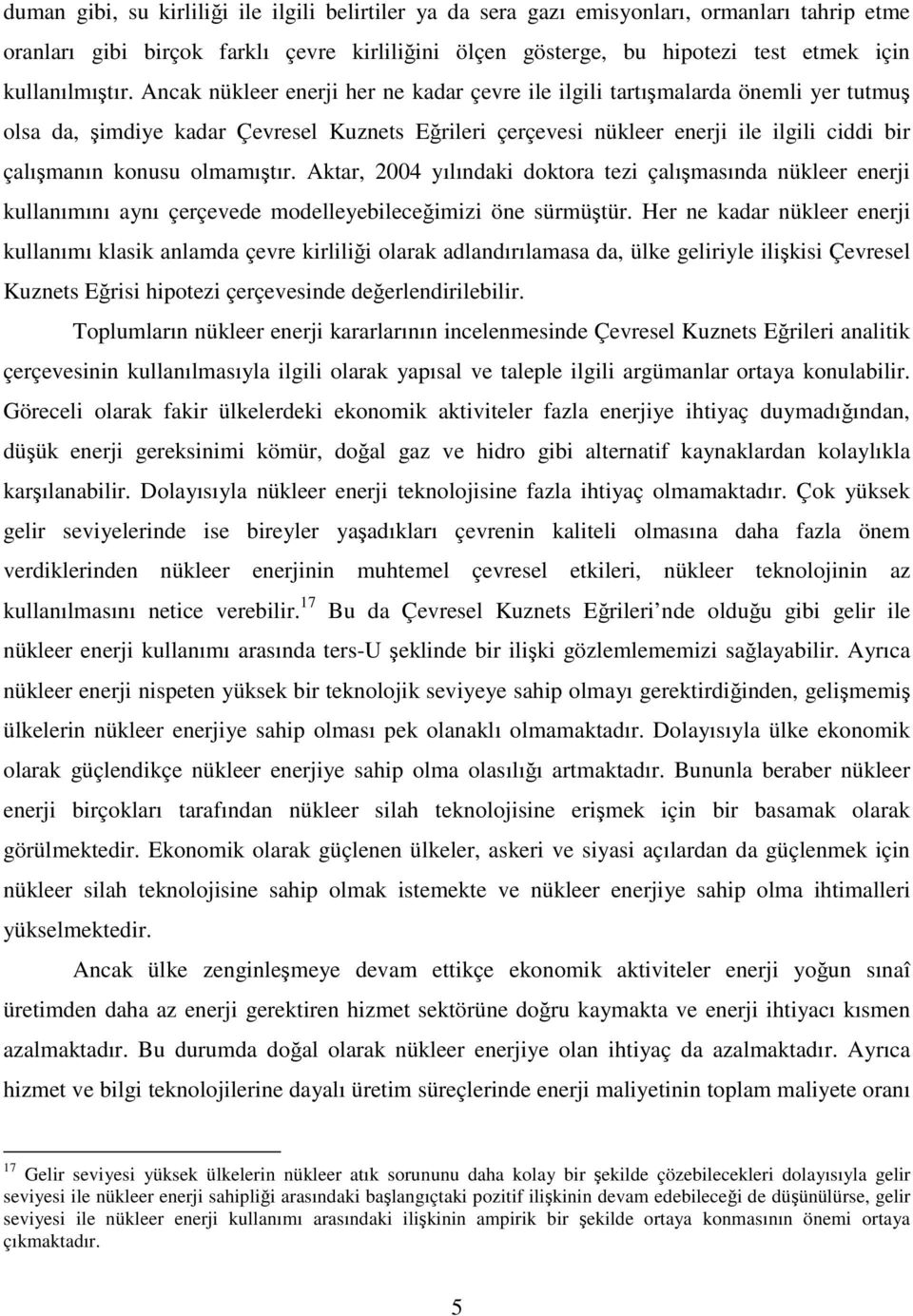 duman gibi, su kirliliği ile ilgili belirtiler ya da sera gazı emisyonları, ormanları tahrip etme oranları gibi birçok farklı çevre kirliliğini ölçen gösterge, bu hipotezi test etmek için kullanılmıştır. Ancak nükleer enerji her ne kadar çevre ile ilgili tartışmalarda önemli yer tutmuş olsa da, şimdiye kadar Çevresel Kuznets Eğrileri çerçevesi nükleer enerji ile ilgili ciddi bir çalışmanın konusu olmamıştır. Aktar, 2004 yılındaki doktora tezi çalışmasında nükleer enerji kullanımını aynı çerçevede modelleyebileceğimizi öne sürmüştür. Her ne kadar nükleer enerji kullanımı klasik anlamda çevre kirliliği olarak adlandırılamasa da, ülke geliriyle ilişkisi Çevresel Kuznets Eğrisi hipotezi çerçevesinde değerlendirilebilir.

Toplumların nükleer enerji kararlarının incelenmesinde Çevresel Kuznets Eğrileri analitik çerçevesinin kullanılmasıyla ilgili olarak yapısal ve taleple ilgili argümanlar ortaya konulabilir. Göreceli olarak fakir ülkelerdeki ekonomik aktiviteler fazla enerjiye ihtiyaç duymadığından, düşük enerji gereksinimi kömür, doğal gaz ve hidro gibi alternatif kaynaklardan kolaylıkla karşılanabilir. Dolayısıyla nükleer enerji teknolojisine fazla ihtiyaç olmamaktadır. Çok yüksek gelir seviyelerinde ise bireyler yaşadıkları çevrenin kaliteli olmasına daha fazla önem verdiklerinden nükleer enerjinin muhtemel çevresel etkileri, nükleer teknolojinin az kullanılmasını netice verebilir.$^{17}$ Bu da Çevresel Kuznets Eğrileri'nde olduğu gibi gelir ile nükleer enerji kullanımı arasında ters-U şeklinde bir ilişki gözlemlememizi sağlayabilir. Ayrıca nükleer enerji nispeten yüksek bir teknolojik seviyeye sahip olmayı gerektirdiğinden, gelişmemiş ülkelerin nükleer enerjiye sahip olması pek olanaklı olmamaktadır. Dolayısıyla ülke ekonomik olarak güçlendikçe nükleer enerjiye sahip olma olasılığı artmaktadır. Bununla beraber nükleer enerji birçokları tarafından nükleer silah teknolojisine erişmek için bir basamak olarak görülmektedir. Ekonomik olarak güçlenen ülkeler, askeri ve siyasi açılardan da güçlenmek için nükleer silah teknolojisine sahip olmak istemekte ve nükleer enerjiye sahip olma ihtimalleri yükselmektedir.

Ancak ülke zenginleşmeye devam ettikçe ekonomik aktiviteler enerji yoğun sınaî üretimden daha az enerji gerektiren hizmet sektörüne doğru kaymakta ve enerji ihtiyacı kısmen azalmaktadır. Bu durumda doğal olarak nükleer enerjiye olan ihtiyaç da azalmaktadır. Ayrıca hizmet ve bilgi teknolojilerine dayalı üretim süreçlerinde enerji maliyetinin toplam maliyete oranı

$^{17}$ Gelir seviyesi yüksek ülkelerin nükleer atık sorununu daha kolay bir şekilde çözebilecekleri dolayısıyla gelir seviyesi ile nükleer enerji sahipliği arasındaki başlangıçtaki pozitif ilişkinin devam edebileceği de düşünülürse, gelir seviyesi ile nükleer enerji kullanımı arasındaki ilişkinin ampirik bir şekilde ortaya konmasının önemi ortaya çıkmaktadır.

5